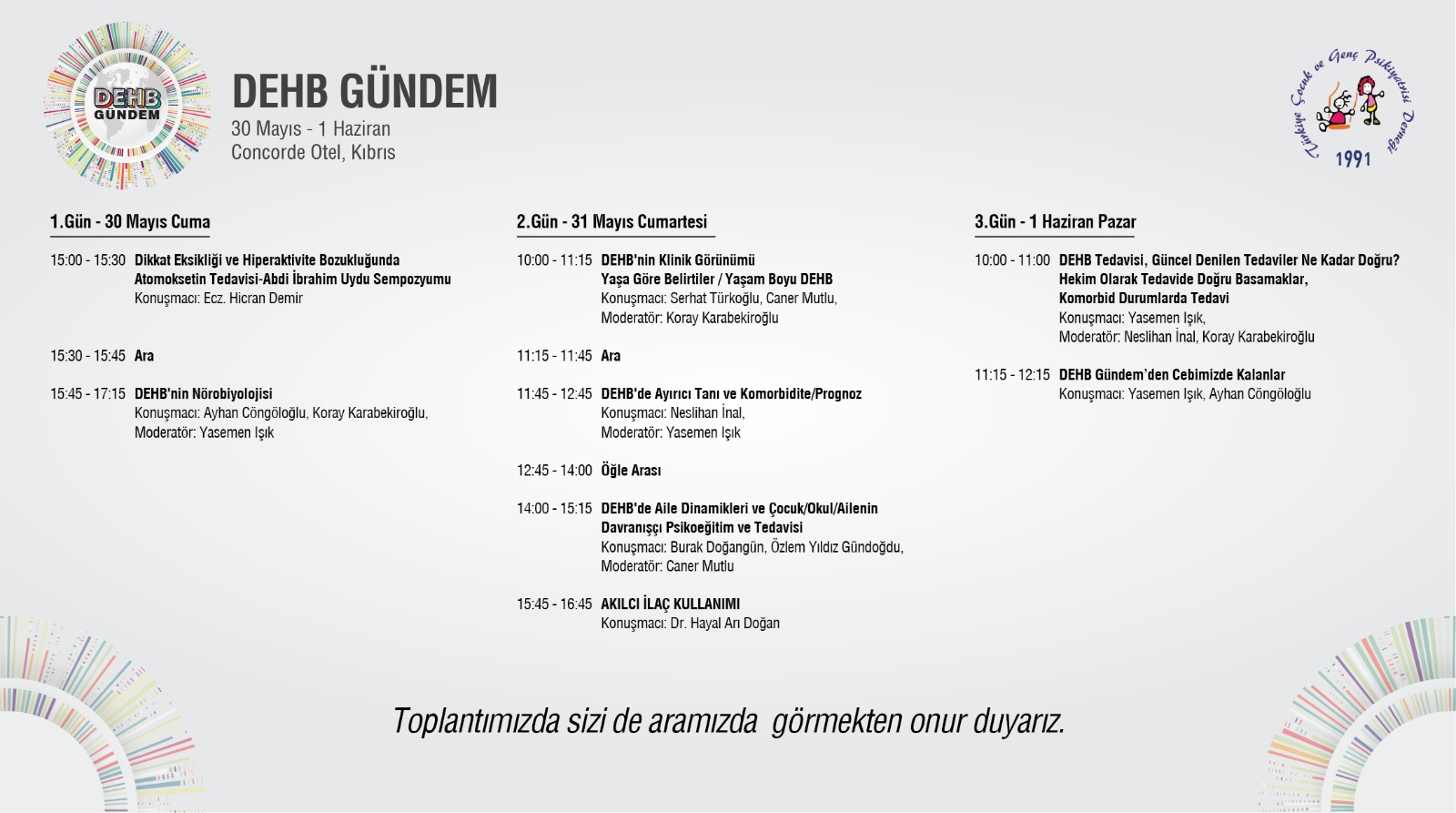 DEHB GÜNDEM

DEHB GÜNDEM
30 Mayıs - 1 Haziran
Concorde Otel, Kıbrıs

Türkiye Çocuk ve Genç Psikiyatrisi Derneği
1991

1.Gün - 30 Mayıs Cuma

15:00 - 15:30 Dikkat Eksikliği ve Hiperaktivite Bozukluğunda Atomoksetin Tedavisi-Abdi İbrahim Uydu Sempozyumu
Konuşmacı: Ecz. Hicran Demir

15:30 - 15:45 Ara

15:45 - 17:15 DEHB'nin Nörobiyolojisi
Konuşmacı: Ayhan Cöngöloğlu, Koray Karabekiroğlu,
Moderatör: Yasemen Işık

2.Gün - 31 Mayıs Cumartesi

10:00 - 11:15 DEHB'nin Klinik Görünümü
Yaşa Göre Belirtiler / Yaşam Boyu DEHB
Konuşmacı: Serhat Türkoğlu, Caner Mutlu,
Moderatör: Koray Karabekiroğlu

11:15 - 11:45 Ara

11:45 - 12:45 DEHB'de Ayırıcı Tanı ve Komorbidite/Prognoz
Konuşmacı: Neslihan İnal,
Moderatör: Yasemen Işık

12:45 - 14:00 Öğle Arası

14:00 - 15:15 DEHB'de Aile Dinamikleri ve Çocuk/Okul/Ailenin Davranışçı Psikoeğitim ve Tedavisi
Konuşmacı: Burak Doğangün, Özlem Yıldız Gündoğdu,
Moderatör: Caner Mutlu

15:45 - 16:45 AKILCI İLAÇ KULLANIMI
Konuşmacı: Dr. Hayal Arı Doğan

3.Gün - 1 Haziran Pazar

10:00 - 11:00 DEHB Tedavisi, Güncel Denilen Tedaviler Ne Kadar Doğru? Hekim Olarak Tedavide Doğru Basamaklar, Komorbid Durumlarda Tedavi
Konuşmacı: Yasemen Işık,
Moderatör: Neslihan İnal, Koray Karabekiroğlu

11:15 - 12:15 DEHB Gündem'den Cebimizde Kalanlar
Konuşmacı: Yasemen Işık, Ayhan Cöngöloğlu

Toplantımızda sizi de aramızda görmekten onur duyarız.